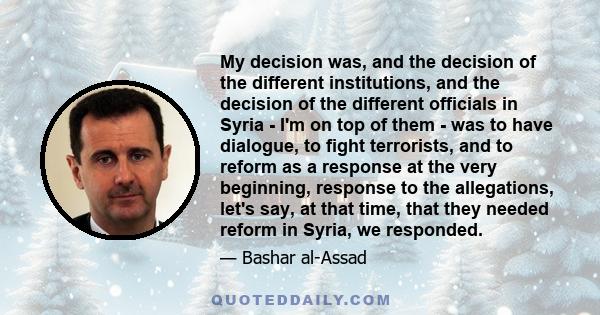 My decision was, and the decision of the different institutions, and the decision of the different officials in Syria - I'm on top of them - was to have dialogue, to fight terrorists, and to reform as a response at the very beginning, response to the allegations, let's say, at that time, that they needed reform in Syria, we responded.

— Bashar al-Assad

QUOTEDDAILY.COM